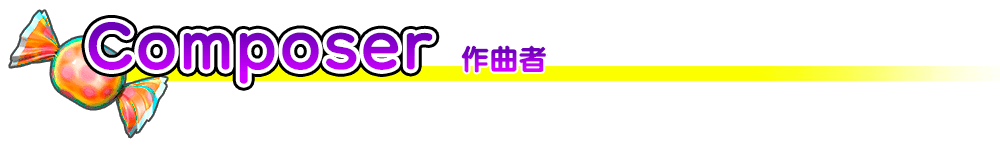 Composer 作曲者